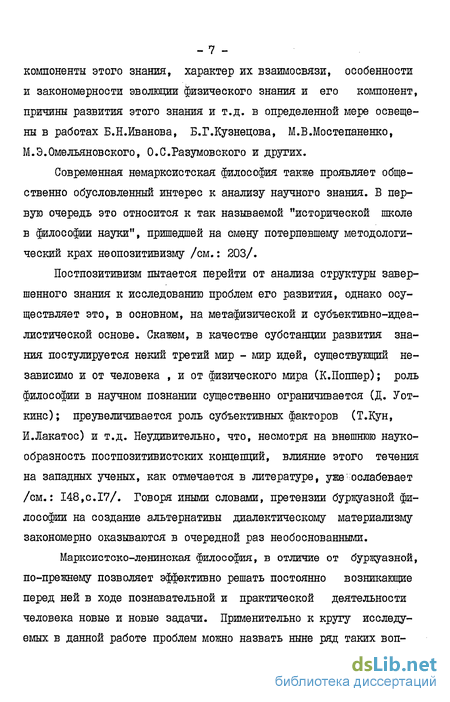 - 7 -

компоненты этого знания, характер их взаимосвязи, особенности и закономерности эволюции физического знания и его компонент, причины развития этого знания и т.д. в определенной мере освещены в работах Б.Н.Иванова, Б.Г.Кузнецова, М.В.Мостепаненко, М.Э.Омельяновского, О.С.Разумовского и других.

Современная немарксистская философия также проявляет общественно обусловленный интерес к анализу научного знания. В первую очередь это относится к так называемой "исторической школе в философии науки", пришедшей на смену потерпевшему методологический крах неопозитивизму /см.: 203/.

Постпозитивизм пытается перейти от анализа структуры завершенного знания к исследованию проблем его развития, однако осуществляет это, в основном, на метафизической и субъективно-идеалистической основе. Скажем, в качестве субстанции развития знания постулируется некий третий мир - мир идей, существующий независимо и от человека , и от физического мира (К.Поппер); роль философии в научном познании существенно ограничивается (Д. Уоткинс); преувеличивается роль субъективных факторов (Т.Кун, И.Лакатос) и т.д. Неудивительно, что, несмотря на внешнюю наукообразность постпозитивистских концепций, влияние этого течения на западных ученых, как отмечается в литературе, уже ослабевает /см.: I48,с.I7/. Говоря иными словами, претензии буржуазной философии на создание альтернативы диалектическому материализму закономерно оказываются в очередной раз необоснованными.

Марксистско-ленинская философия, в отличие от буржуазной, по-прежнему позволяет эффективно решать постоянно возникающие перед ней в ходе познавательной и практической деятельности человека новые и новые задачи. Применительно к кругу исследуемых в данной работе проблем можно назвать ныне ряд таких воп-

dsLib.net
библиотека диссертаций